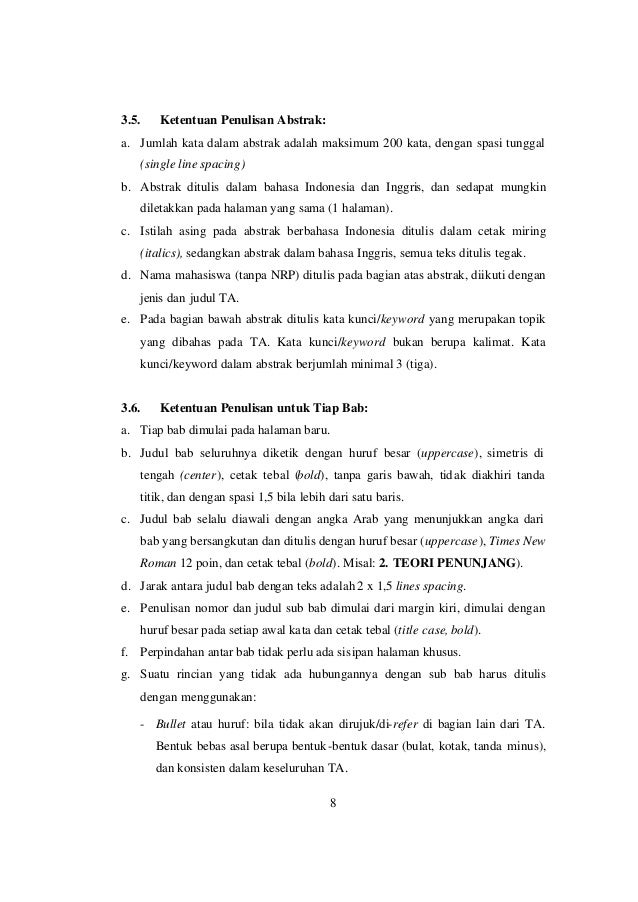 3.5. Ketentuan Penulisan Abstrak:

a. Jumlah kata dalam abstrak adalah maksimum 200 kata, dengan spasi tunggal (single line spacing)

b. Abstrak ditulis dalam bahasa Indonesia dan Inggris, dan sedapat mungkin diletakkan pada halaman yang sama (1 halaman).

c. Istilah asing pada abstrak berbahasa Indonesia ditulis dalam cetak miring (italics), sedangkan abstrak dalam bahasa Inggris, semua teks ditulis tegak.

d. Nama mahasiswa (tanpa NRP) ditulis pada bagian atas abstrak, diikuti dengan jenis dan judul TA.

e. Pada bagian bawah abstrak ditulis kata kunci/keyword yang merupakan topik yang dibahas pada TA. Kata kunci/keyword bukan berupa kalimat. Kata kunci/keyword dalam abstrak berjumlah minimal 3 (tiga).

3.6. Ketentuan Penulisan untuk Tiap Bab:

a. Tiap bab dimulai pada halaman baru.

b. Judul bab seluruhnya diketik dengan huruf besar (uppercase), simetris di tengah (center), cetak tebal (bold), tanpa garis bawah, tidak diakhiri tanda titik, dan dengan spasi 1,5 bila lebih dari satu baris.

c. Judul bab selalu diawali dengan angka Arab yang menunjukkan angka dari bab yang bersangkutan dan ditulis dengan huruf besar (uppercase), Times New Roman 12 poin, dan cetak tebal (bold). Misal: 2. TEORI PENUNJANG).

d. Jarak antara judul bab dengan teks adalah 2 x 1,5 lines spacing.

e. Penulisan nomor dan judul sub bab dimulai dari margin kiri, dimulai dengan huruf besar pada setiap awal kata dan cetak tebal (title case, bold).

f. Perpindahan antar bab tidak perlu ada sisipan halaman khusus.

g. Suatu rincian yang tidak ada hubungannya dengan sub bab harus ditulis dengan menggunakan:

- Bullet atau huruf: bila tidak akan dirujuk/di-refer di bagian lain dari TA. Bentuk bebas asal berupa bentuk-bentuk dasar (bulat, kotak, tanda minus), dan konsisten dalam keseluruhan TA.

8